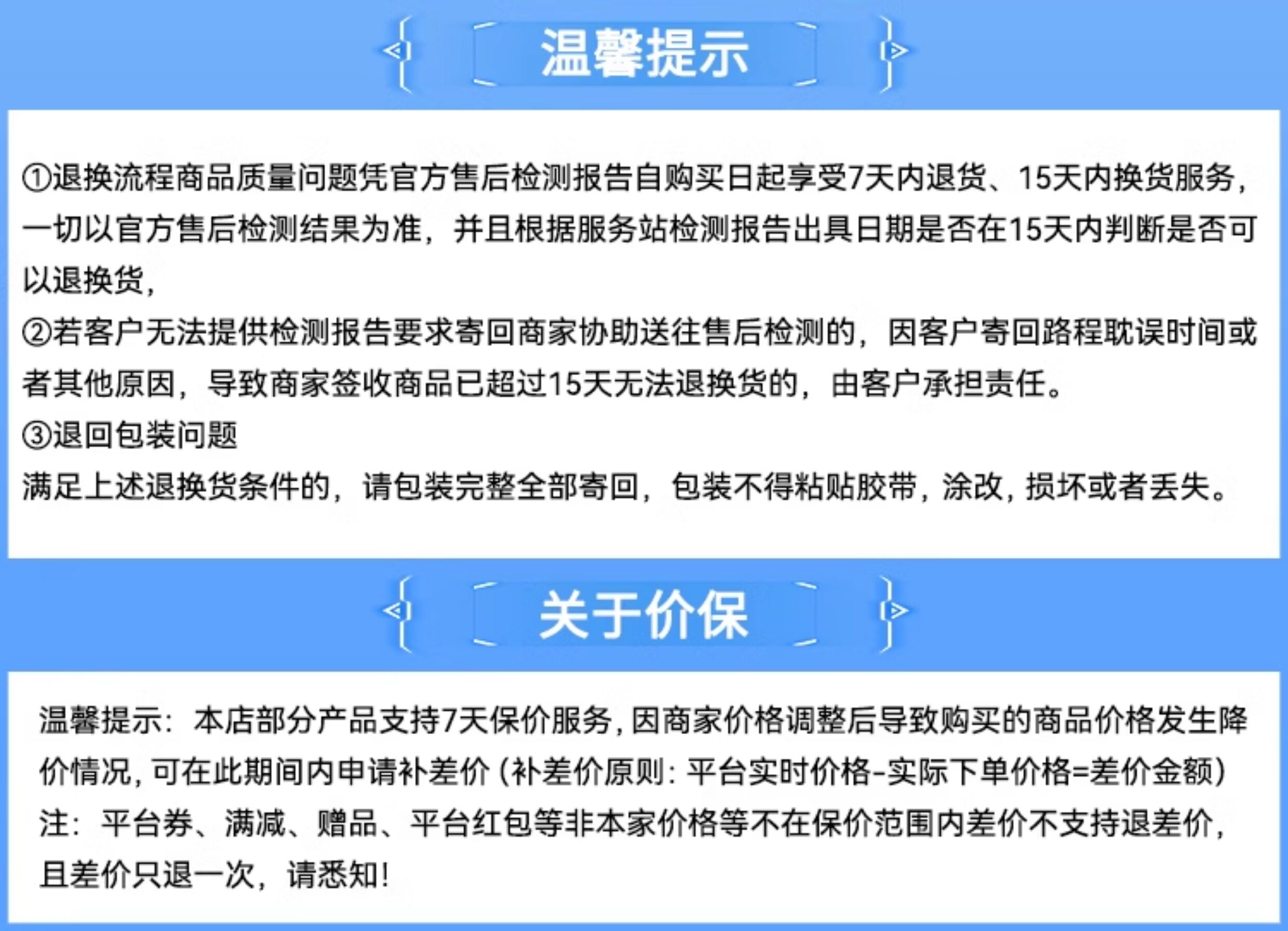 温馨提示

①退换流程商品质量问题凭官方售后检测报告自购买日起享受7天内退货、15天内换货服务，一切以官方售后检测结果为准，并且根据服务站检测报告出具日期是否在15天内判断是否可以退换货，

②若客户无法提供检测报告要求寄回商家协助送往售后检测的，因客户寄回路程耽误时间或者其他原因，导致商家签收商品已超过15天无法退换货的，由客户承担责任。

③退回包装问题

满足上述退换货条件的，请包装完整全部寄回，包装不得粘贴胶带，涂改，损坏或者丢失。

关于价保

温馨提示：本店部分产品支持7天保价服务，因商家价格调整后导致购买的商品价格发生降价情况，可在此期间内申请补差价（补差价原则：平台实时价格-实际下单价格=差价金额）

注：平台券、满减、赠品、平台红包等非本家价格等不在保价范围内差价不支持退差价，且差价只退一次，请悉知！